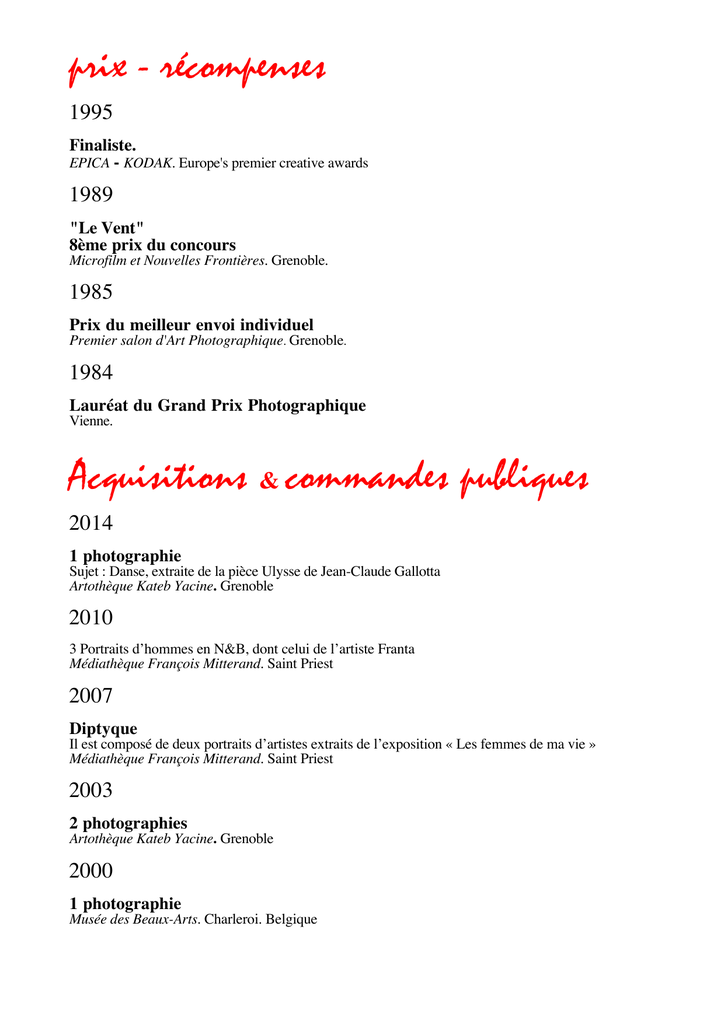 prix - récompenses

1995

Finaliste.
EPICA - KODAK. Europe's premier creative awards

1989

"Le Vent"
8ème prix du concours
Microfilm et Nouvelles Frontières. Grenoble.

1985

Prix du meilleur envoi individuel
Premier salon d'Art Photographique. Grenoble.

1984

Lauréat du Grand Prix Photographique
Vienne.

Acquisitions & commandes publiques

2014

1 photographie
Sujet : Danse, extraite de la pièce Ulysse de Jean-Claude Gallotta
Artothèque Kateb Yacine. Grenoble

2010

3 Portraits d'hommes en N&B, dont celui de l'artiste Franta
Médiathèque François Mitterand. Saint Priest

2007

Diptyque
Il est composé de deux portraits d'artistes extraits de l'exposition « Les femmes de ma vie »
Médiathèque François Mitterand. Saint Priest

2003

2 photographies
Artothèque Kateb Yacine. Grenoble

2000

1 photographie
Musée des Beaux-Arts. Charleroi. Belgique